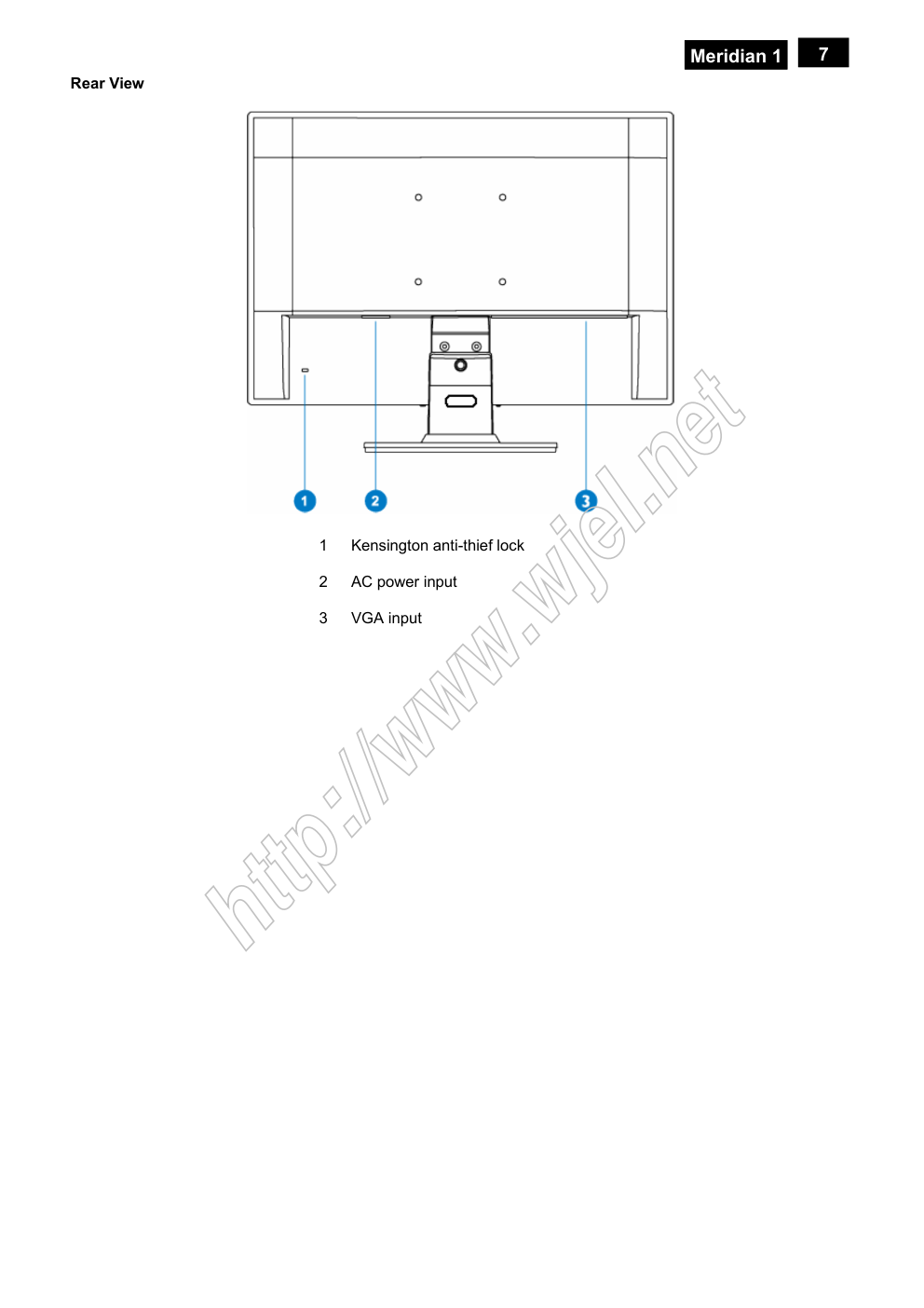 Meridian 1 7

Rear View

1 2 3

1 Kensington anti-thief lock

2 AC power input

3 VGA input

http://www.wjel.net